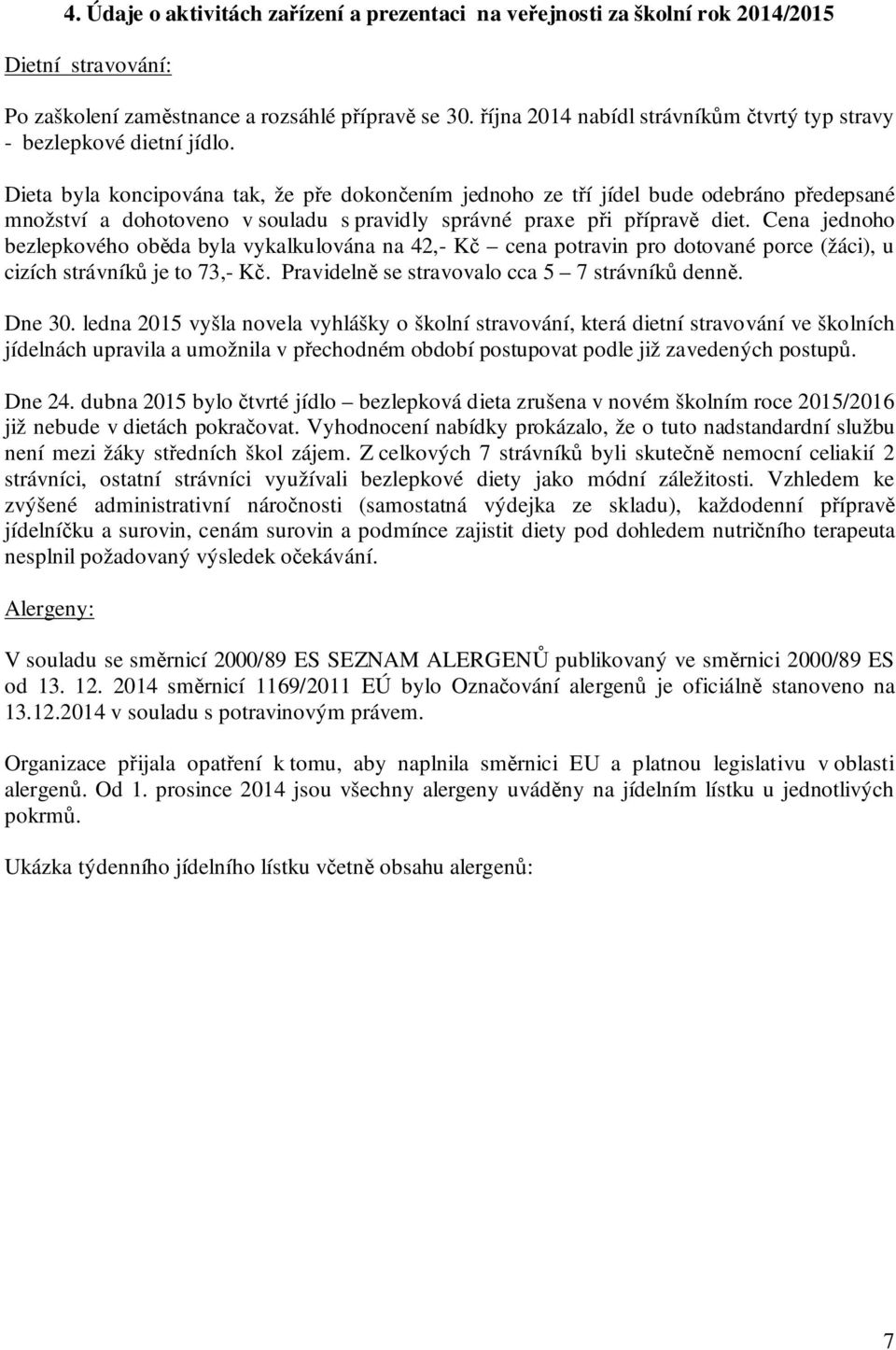 4. Údaje o aktivitách zařízení a prezentaci na veřejnosti za školní rok 2014/2015

Dietní stravování:

Po zaškolení zaměstnance a rozsáhlé přípravě se 30. října 2014 nabídl strávníkům čtvrtý typ stravy - bezlepkové dietní jídlo.

Dieta byla koncipována tak, že pře dokončením jednoho ze tří jídel bude odebráno předepsané množství a dohotoveno v souladu s pravidly správné praxe při přípravě diet. Cena jednoho bezlepkového oběda byla vykalkulována na 42,- Kč – cena potravin pro dotované porce (žáci), u cizích strávníků je to 73,- Kč. Pravidelně se stravovalo cca 5 – 7 strávníků denně.

Dne 30. ledna 2015 vyšla novela vyhlášky o školní stravování, která dietní stravování ve školních jídelnách upravila a umožnila v přechodném období postupovat podle již zavedených postupů.

Dne 24. dubna 2015 bylo čtvrté jídlo – bezlepková dieta zrušena v novém školním roce 2015/2016 již nebude v dietách pokračovat. Vyhodnocení nabídky prokázalo, že o tuto nadstandardní službu není mezi žáky středních škol zájem. Z celkových 7 strávníků byli skutečně nemocní celiakií 2 strávníci, ostatní strávníci využívali bezlepkové diety jako módní záležitosti. Vzhledem ke zvýšené administrativní náročnosti (samostatná výdejka ze skladu), každodenní přípravě jídelníčku a surovin, cenám surovin a podmínce zajistit diety pod dohledem nutričního terapeuta nesplnil požadovaný výsledek očekávání.

Alergeny:

V souladu se směrnicí 2000/89 ES SEZNAM ALERGENŮ publikovaný ve směrnici 2000/89 ES od 13. 12. 2014 směrnicí 1169/2011 EÚ bylo Označování alergenů je oficiálně stanoveno na 13.12.2014 v souladu s potravinovým právem.

Organizace přijala opatření k tomu, aby naplnila směrnici EU a platnou legislativu v oblasti alergenů. Od 1. prosince 2014 jsou všechny alergeny uváděny na jídelním lístku u jednotlivých pokrmů.

Ukázka týdenního jídelního lístku včetně obsahu alergenů:

7